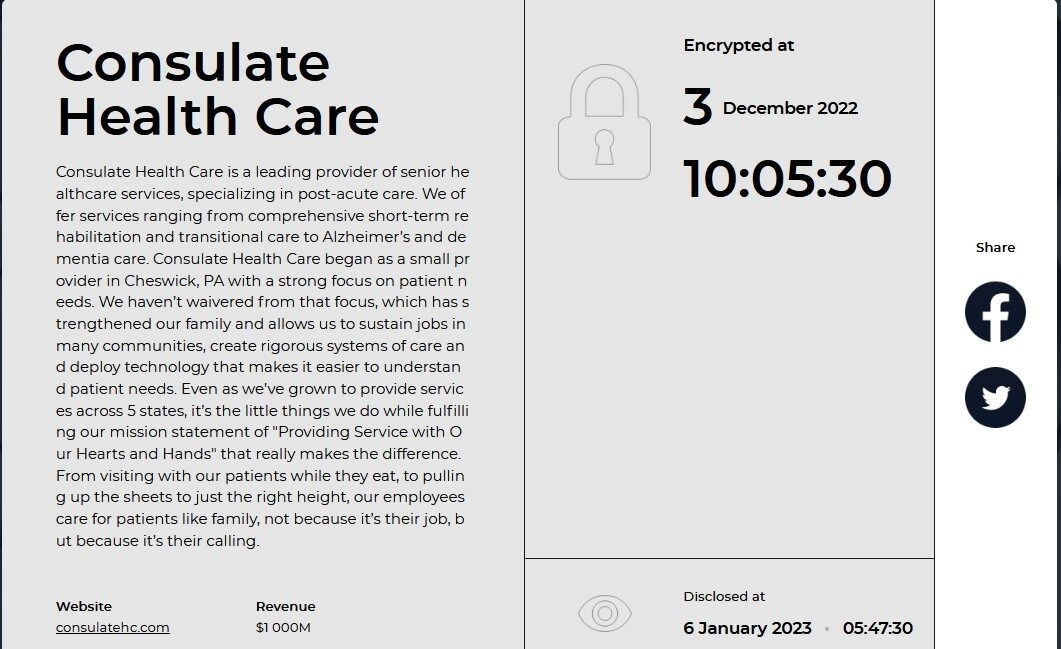 Consulate Health Care

Consulate Health Care is a leading provider of senior healthcare services, specializing in post-acute care. We offer services ranging from comprehensive short-term rehabilitation and transitional care to Alzheimer's and dementia care. Consulate Health Care began as a small provider in Cheswick, PA with a strong focus on patient needs. We haven't waivered from that focus, which has strengthened our family and allows us to sustain jobs in many communities, create rigorous systems of care and deploy technology that makes it easier to understand patient needs. Even as we've grown to provide services across 5 states, it's the little things we do while fulfilling our mission statement of "Providing Service with Our Hearts and Hands" that really makes the difference. From visiting with our patients while they eat, to pulling up the sheets to just the right height, our employees care for patients like family, not because it's their job, but because it's their calling.

Website
consulatehc.com

Revenue
$1 000M

Encrypted at
3 December 2022
10:05:30

Disclosed at
6 January 2023 • 05:47:30

Share